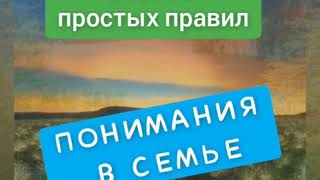 простых правил

ПОНИМАНИЯ В СЕМЬЕ